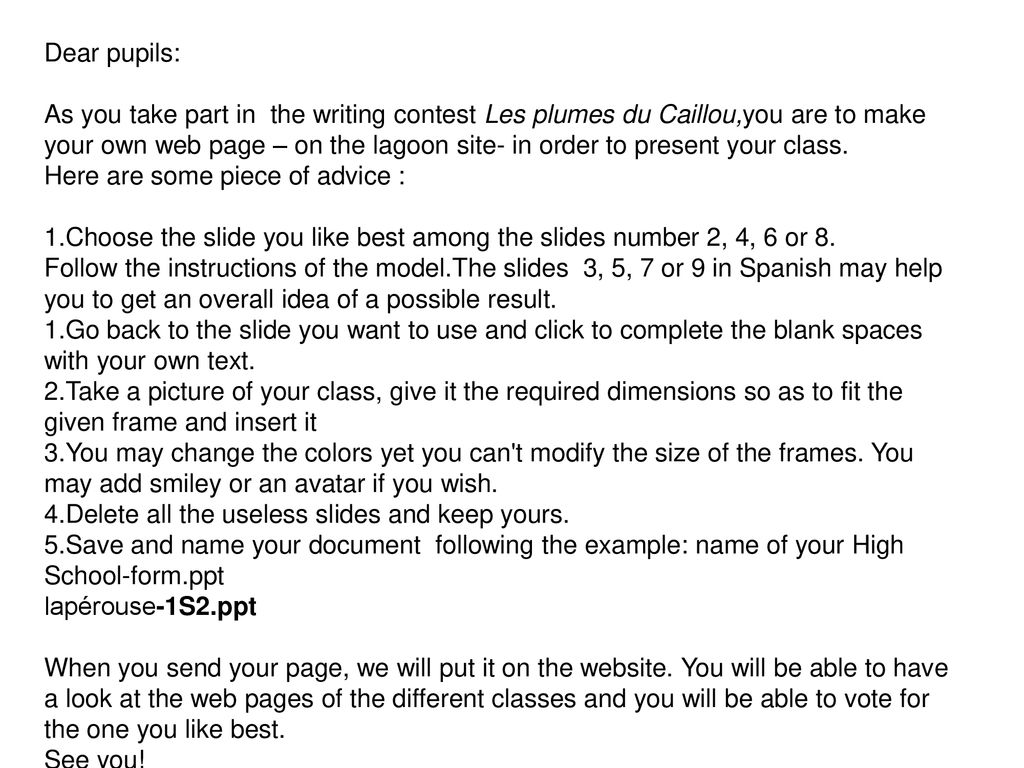 Dear pupils:

As you take part in the writing contest Les plumes du Caillou,you are to make your own web page – on the lagoon site- in order to present your class.
Here are some piece of advice :

1.Choose the slide you like best among the slides number 2, 4, 6 or 8.
Follow the instructions of the model.The slides 3, 5, 7 or 9 in Spanish may help you to get an overall idea of a possible result.
1.Go back to the slide you want to use and click to complete the blank spaces with your own text.
2.Take a picture of your class, give it the required dimensions so as to fit the given frame and insert it
3.You may change the colors yet you can't modify the size of the frames. You may add smiley or an avatar if you wish.
4.Delete all the useless slides and keep yours.
5.Save and name your document following the example: name of your High School-form.ppt
lapérouse-1S2.ppt

When you send your page, we will put it on the website. You will be able to have a look at the web pages of the different classes and you will be able to vote for the one you like best.
See you!